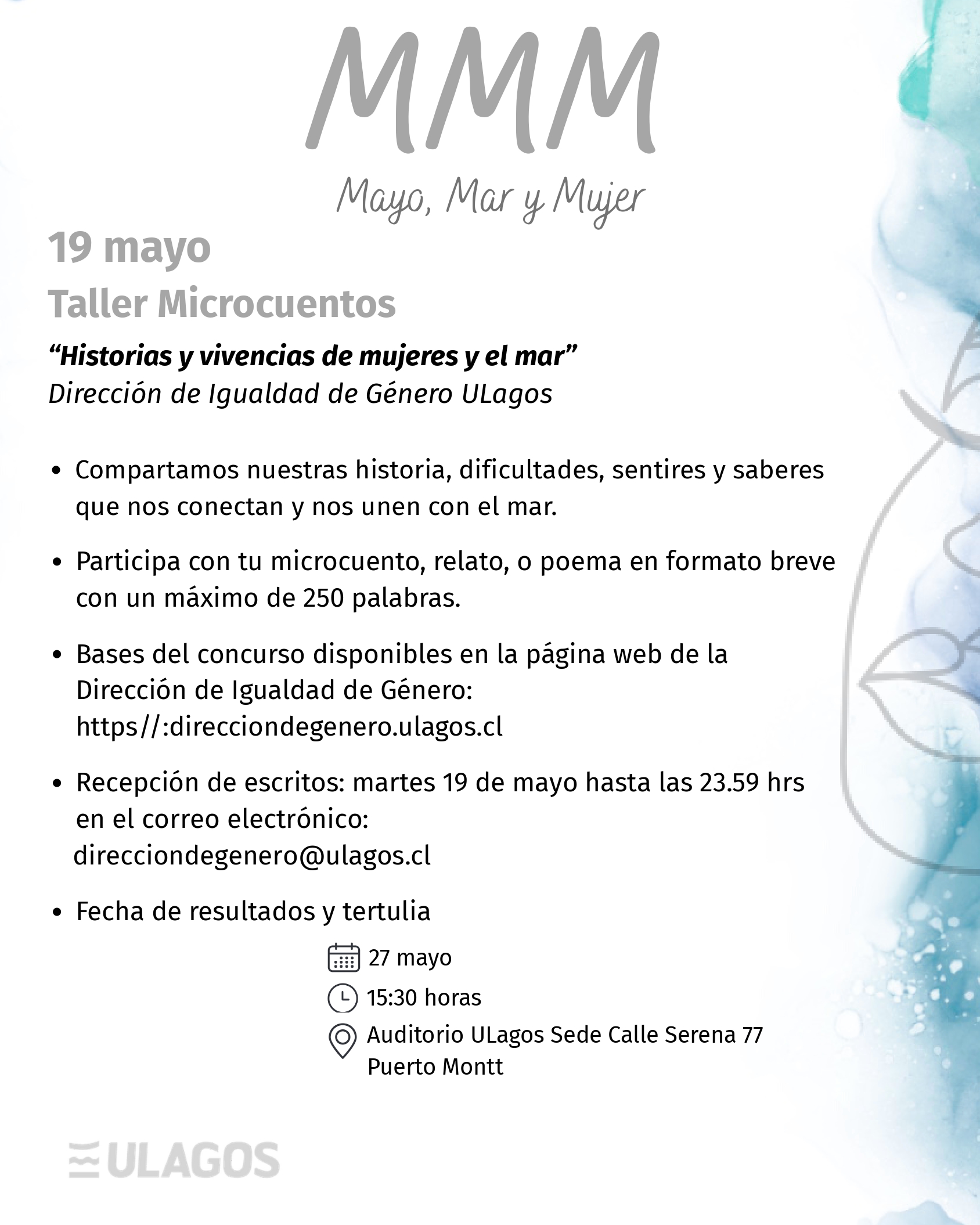 MMM

Mayo, Mar y Mujer

19 mayo

Taller Microcuentos

"Historias y vivencias de mujeres y el mar"

Dirección de Igualdad de Género ULagos

• Compartamos nuestras historia, dificultades, sentires y saberes que nos conectan y nos unen con el mar.

• Participa con tu microcuento, relato, o poema en formato breve con un máximo de 250 palabras.

• Bases del concurso disponibles en la página web de la Dirección de Igualdad de Género: https//:direcciondegenero.ulagos.cl

• Recepción de escritos: martes 19 de mayo hasta las 23.59 hrs en el correo electrónico: direcciondegenero@ulagos.cl

• Fecha de resultados y tertulia

27 mayo

15:30 horas

Auditorio ULagos Sede Calle Serena 77
Puerto Montt

ULAGOS